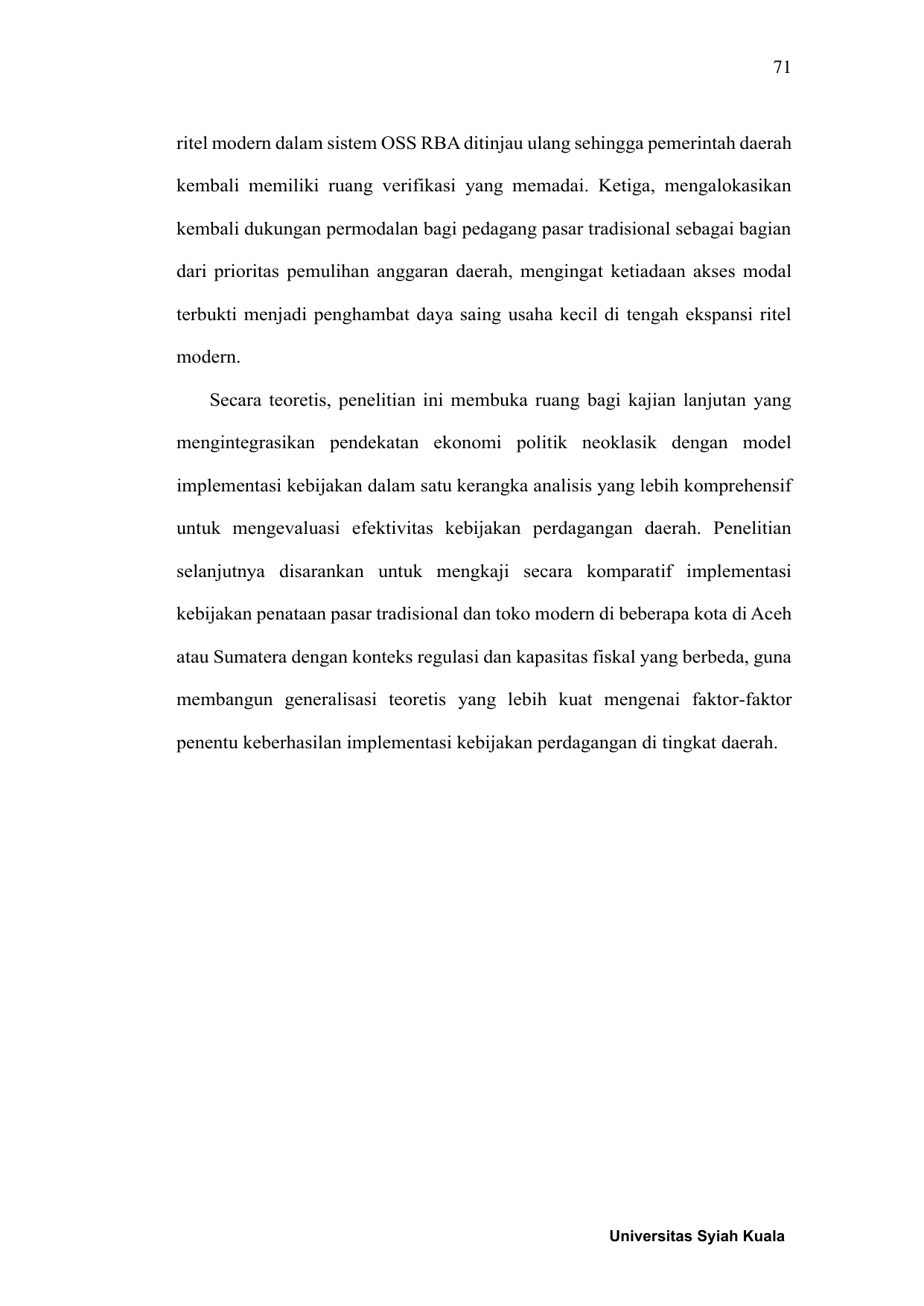 71

ritel modern dalam sistem OSS RBA ditinjau ulang sehingga pemerintah daerah kembali memiliki ruang verifikasi yang memadai. Ketiga, mengalokasikan kembali dukungan permodalan bagi pedagang pasar tradisional sebagai bagian dari prioritas pemulihan anggaran daerah, mengingat ketiadaan akses modal terbukti menjadi penghambat daya saing usaha kecil di tengah ekspansi ritel modern.

Secara teoretis, penelitian ini membuka ruang bagi kajian lanjutan yang mengintegrasikan pendekatan ekonomi politik neoklasik dengan model implementasi kebijakan dalam satu kerangka analisis yang lebih komprehensif untuk mengevaluasi efektivitas kebijakan perdagangan daerah. Penelitian selanjutnya disarankan untuk mengkaji secara komparatif implementasi kebijakan penataan pasar tradisional dan toko modern di beberapa kota di Aceh atau Sumatera dengan konteks regulasi dan kapasitas fiskal yang berbeda, guna membangun generalisasi teoretis yang lebih kuat mengenai faktor-faktor penentu keberhasilan implementasi kebijakan perdagangan di tingkat daerah.

Universitas Syiah Kuala